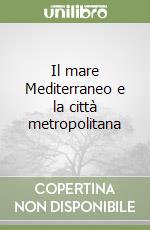 unilibro

Il mare Mediterraneo e la città metropolitana

COPERTINA NON DISPONIBILE